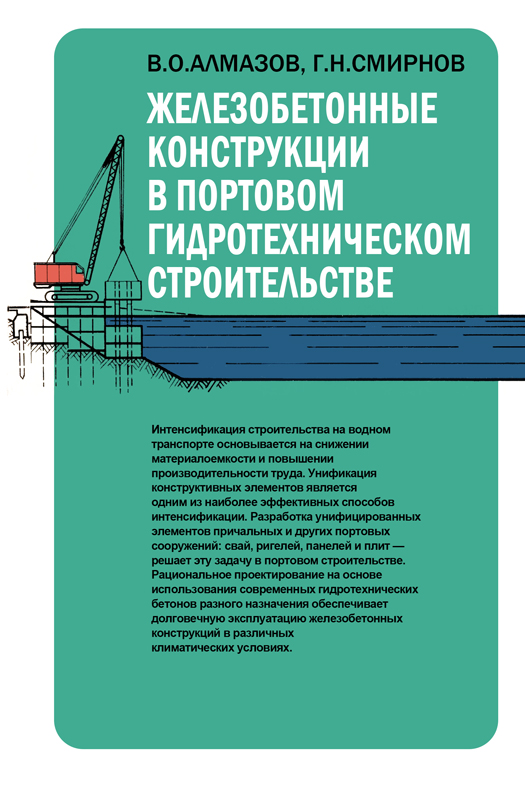 В.О.АЛМАЗОВ, Г.Н.СМИРНОВ

ЖЕЛЕЗОБЕТОННЫЕ КОНСТРУКЦИИ В ПОРТОВОМ ГИДРОТЕХНИЧЕСКОМ СТРОИТЕЛЬСТВЕ

Интенсификация строительства на водном транспорте основывается на снижении материалоемкости и повышении производительности труда. Унификация конструктивных элементов является одним из наиболее эффективных способов интенсификации. Разработка унифицированных элементов причальных и других портовых сооружений: свай, ригелей, панелей и плит — решает эту задачу в портовом строительстве. Рациональное проектирование на основе использования современных гидротехнических бетонов разного назначения обеспечивает долговечную эксплуатацию железобетонных конструкций в различных климатических условиях.